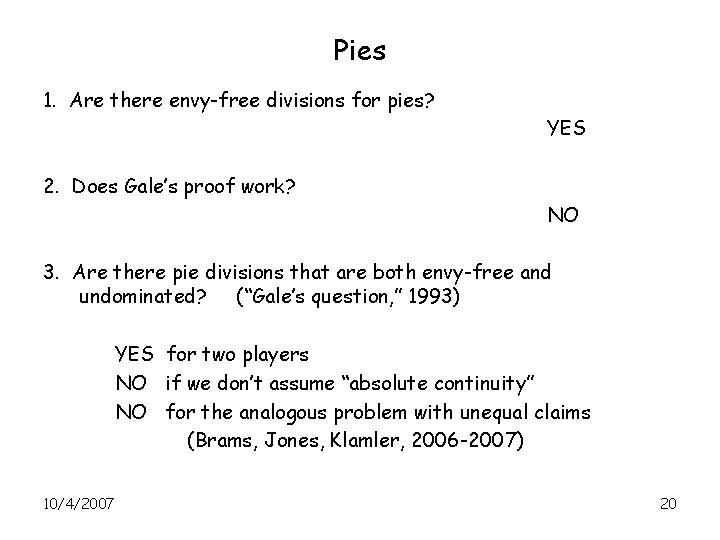 Pies

1. Are there envy-free divisions for pies?

YES

2. Does Gale's proof work?

NO

3. Are there pie divisions that are both envy-free and undominated? ("Gale's question," 1993)

YES for two players
NO if we don't assume "absolute continuity"
NO for the analogous problem with unequal claims
(Brams, Jones, Klamler, 2006-2007)

10/4/2007

20